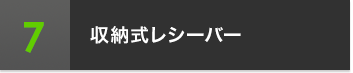 7

収納式レシーバー